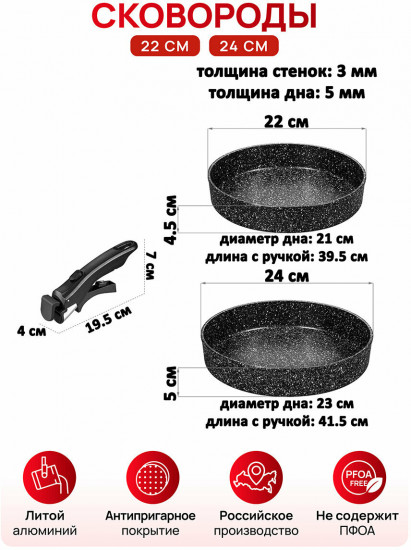 СКОВОРОДЫ

22 СМ 24 СМ

толщина стенок: 3 мм
толщина дна: 5 мм

22 см

4.5 см

диаметр дна: 21 см
длина с ручкой: 39.5 см

7 см

4 см

19.5 см

24 см

5 см

диаметр дна: 23 см
длина с ручкой: 41.5 см

PFOA FREE

Литой алюминий

Антипригарное покрытие

Российское производство

Не содержит ПФОА